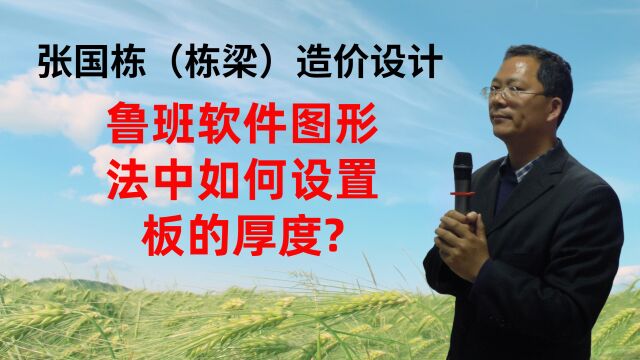 张国栋（栋梁）造价设计

鲁班软件图形法中如何设置板的厚度?